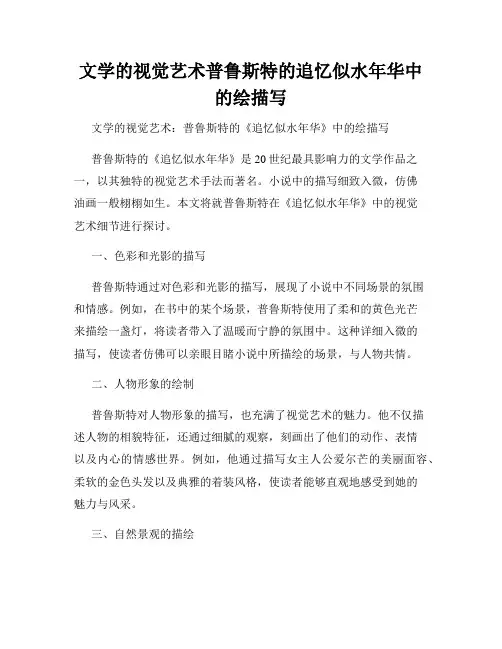 文学的视觉艺术普鲁斯特的追忆似水年华中的绘描写

文学的视觉艺术：普鲁斯特的《追忆似水年华》中的绘描写

普鲁斯特的《追忆似水年华》是20世纪最具影响力的文学作品之一，以其独特的视觉艺术手法而著名。小说中的描写细致入微，仿佛油画一般栩栩如生。本文将就普鲁斯特在《追忆似水年华》中的视觉艺术细节进行探讨。

一、色彩和光影的描写

普鲁斯特通过对色彩和光影的描写，展现了小说中不同场景的氛围和情感。例如，在书中的某个场景，普鲁斯特使用了柔和的黄色光芒来描绘一盏灯，将读者带入了温暖而宁静的氛围中。这种详细入微的描写，使读者仿佛可以亲眼目睹小说中所描绘的场景，与人物共情。

二、人物形象的绘制

普鲁斯特对人物形象的描写，也充满了视觉艺术的魅力。他不仅描述人物的相貌特征，还通过细腻的观察，刻画出了他们的动作、表情以及内心的情感世界。例如，他通过描写女主人公爱尔芒的美丽面容、柔软的金色头发以及典雅的着装风格，使读者能够直观地感受到她的魅力与风采。

三、自然景观的描绘